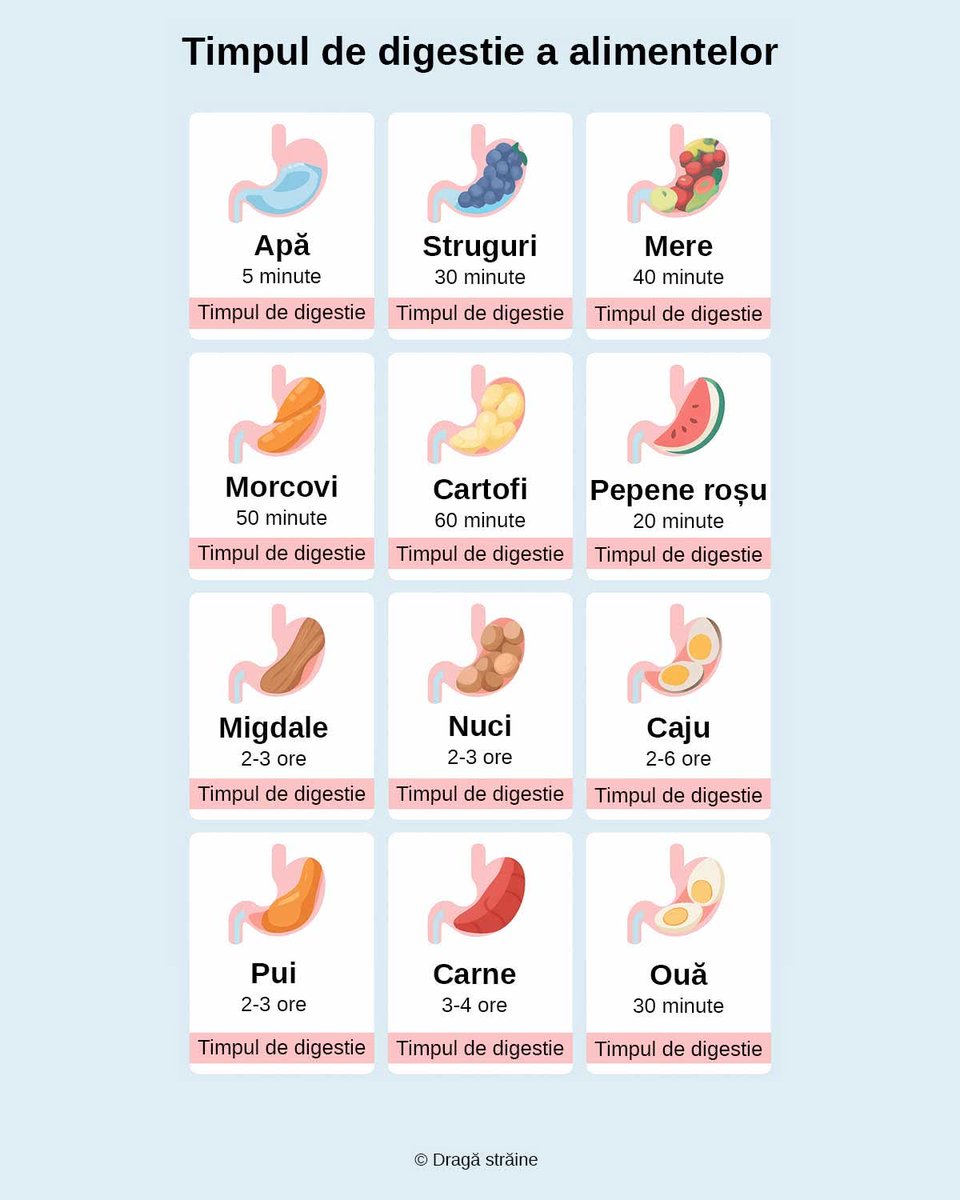 Timpul de digestie a alimentelor

Apă
5 minute
Timpul de digestie

Struguri
30 minute
Timpul de digestie

Mere
40 minute
Timpul de digestie

Morcovi
50 minute
Timpul de digestie

Cartofi
60 minute
Timpul de digestie

Pepene roșu
20 minute
Timpul de digestie

Migdale
2-3 ore
Timpul de digestie

Nuci
2-3 ore
Timpul de digestie

Caju
2-6 ore
Timpul de digestie

Pui
2-3 ore
Timpul de digestie

Carne
3-4 ore
Timpul de digestie

Ouă
30 minute
Timpul de digestie

© Dragă străine